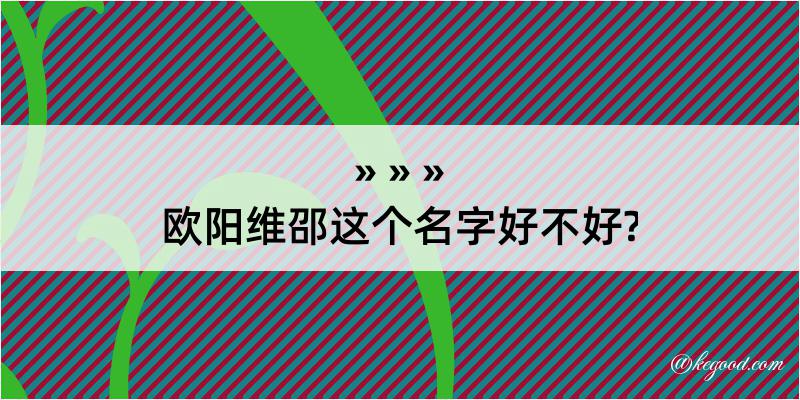 » » »
欧阳维邵这个名字好不好?

@kegood.com